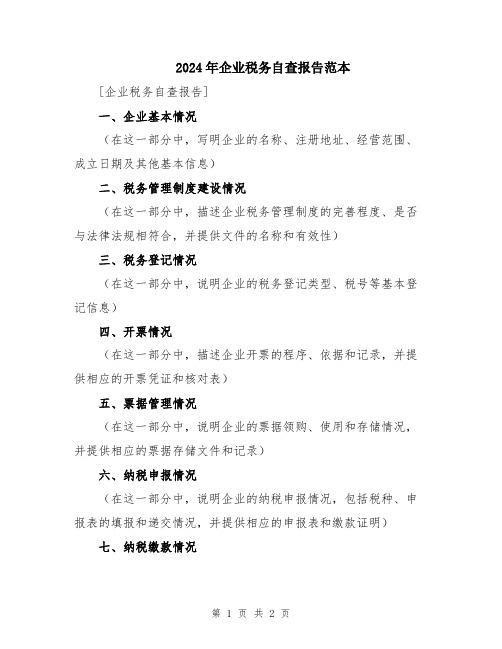 2024年企业税务自查报告范本

[企业税务自查报告]

一、企业基本情况

（在这一部分中，写明企业的名称、注册地址、经营范围、成立日期及其他基本信息）

二、税务管理制度建设情况

（在这一部分中，描述企业税务管理制度的完善程度、是否与法律法规相符合，并提供文件的名称和有效性）

三、税务登记情况

（在这一部分中，说明企业的税务登记类型、税号等基本登记信息）

四、开票情况

（在这一部分中，描述企业开票的程序、依据和记录，并提供相应的开票凭证和核对表）

五、票据管理情况

（在这一部分中，说明企业的票据领购、使用和存储情况，并提供相应的票据存储文件和记录）

六、纳税申报情况

（在这一部分中，说明企业的纳税申报情况，包括税种、申报表的填报和递交情况，并提供相应的申报表和缴款证明）

七、纳税缴款情况

第 1 页 共 2 页